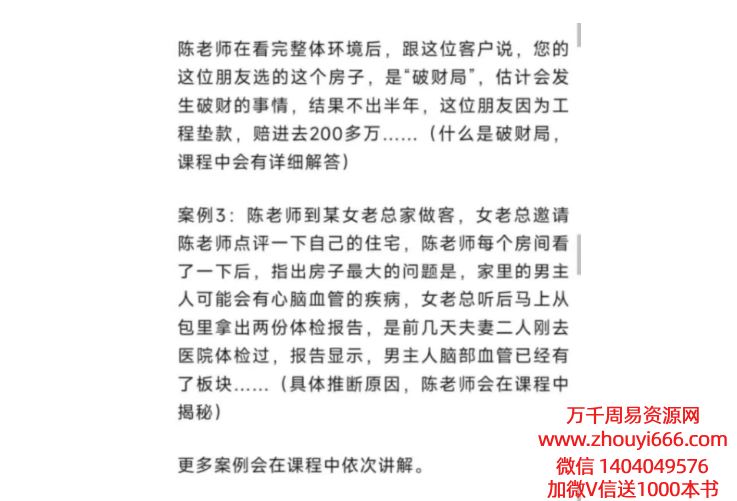 陈老师在看完整体环境后，跟这位客户说，您的这位朋友选的这个房子，是“破财局”，估计会发生破财的事情，结果不出半年，这位朋友因为工程垫款，赔进去200多万……（什么是破财局，课程中会有详细解答）

案例3：陈老师到某女老总家做客，女老总邀请陈老师点评一下自己的住宅，陈老师每个房间看了一下后，指出房子最大的问题是，家里的男主人可能会有心脑血管的疾病，女老总听后马上从包里拿出两份体检报告，是前几天夫妻二人刚去医院体检过，报告显示，男主人脑部血管已经有了板块……（具体推断原因，陈老师会在课程中揭秘）

更多案例会在课程中依次讲解。

万千周易资源网
www.zhouyi666.com
微信 1404049576
加微V信送1000本书